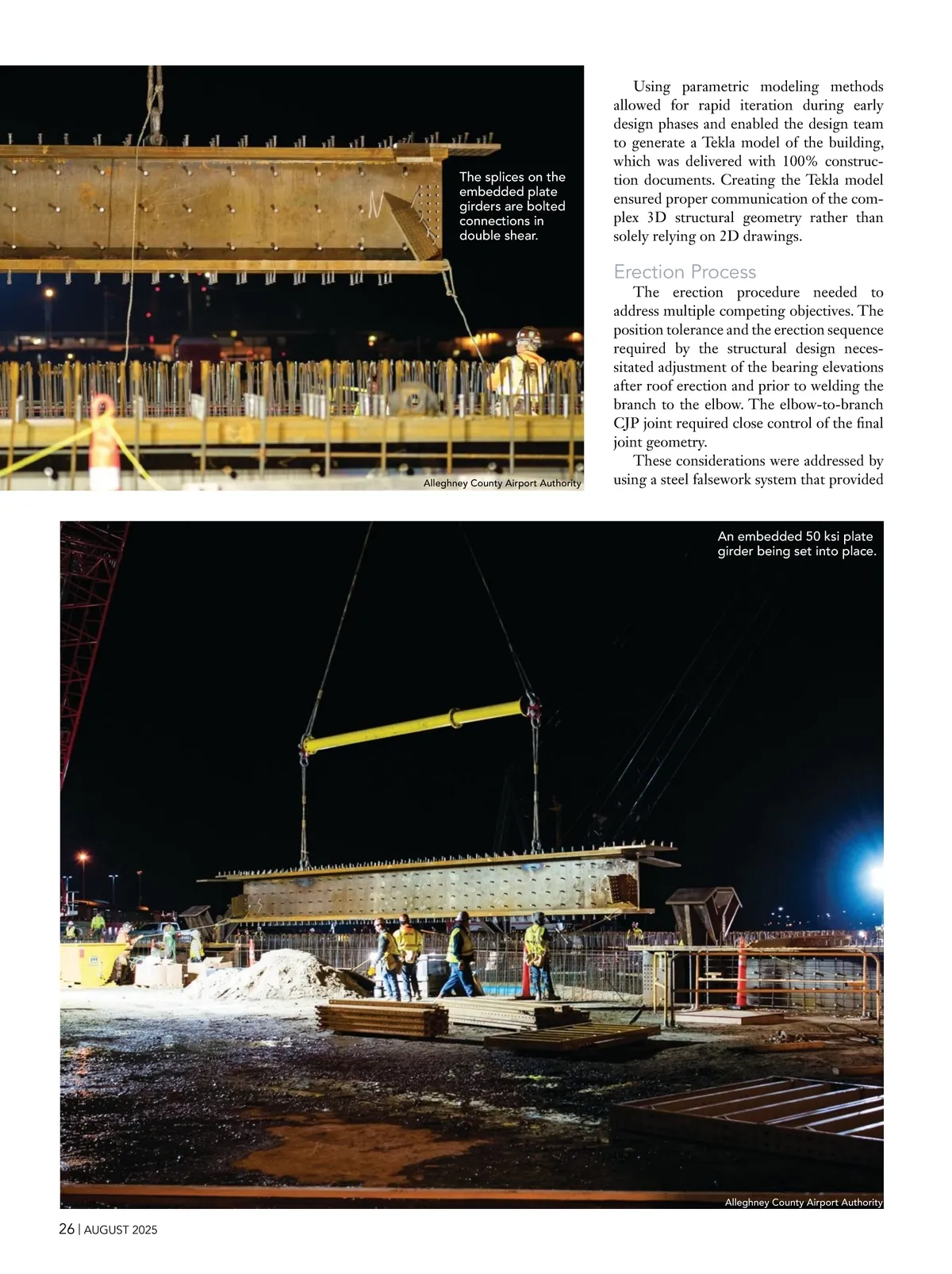 The splices on the embedded plate girders are bolted connections in double shear.

Allegheny County Airport Authority

Using parametric modeling methods allowed for rapid iteration during early design phases and enabled the design team to generate a Tekla model of the building, which was delivered with 100% construction documents. Creating the Tekla model ensured proper communication of the complex 3D structural geometry rather than solely relying on 2D drawings.

Erection Process

The erection procedure needed to address multiple competing objectives. The position tolerance and the erection sequence required by the structural design necessitated adjustment of the bearing elevations after roof erection and prior to welding the branch to the elbow. The elbow-to-branch CJP joint required close control of the final joint geometry.

These considerations were addressed by using a steel falsework system that provided

An embedded 50 ksi plate girder being set into place.

Allegheny County Airport Authority

26 | AUGUST 2025